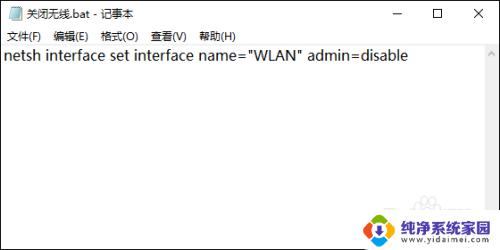 关闭无线.bat - 记事本

文件(F) 编辑(E) 格式(O) 查看(V) 帮助(H)

netsh interface set interface name="WLAN" admin=disable

纯净系统家园
www.yidaimei.com